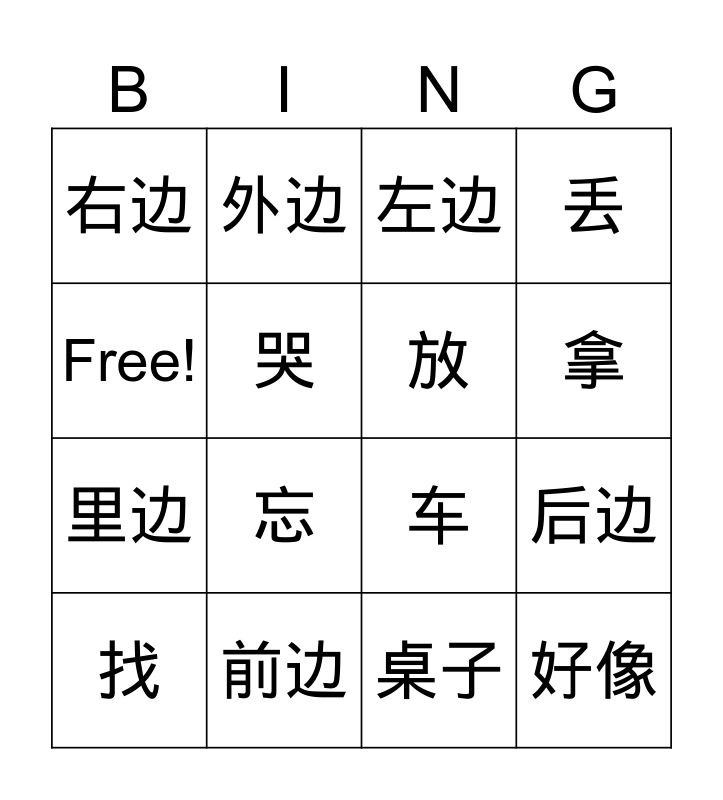 | B | I | N | G |
|---|---|---|---|
| 右边 | 外边 | 左边 | 丢 |
| Free! | 哭 | 放 | 拿 |
| 里边 | 忘 | 车 | 后边 |
| 找 | 前边 | 桌子 | 好像 |